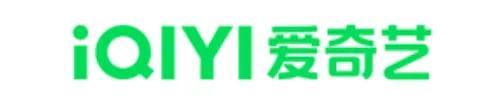 iQIYI 爱奇艺